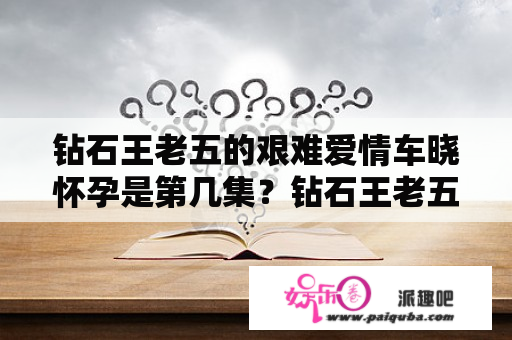 钻石王老五的艰难爱情车晓怀孕是第几集？钻石王老五

娱乐圈

派趣吧

www.paiquba.com